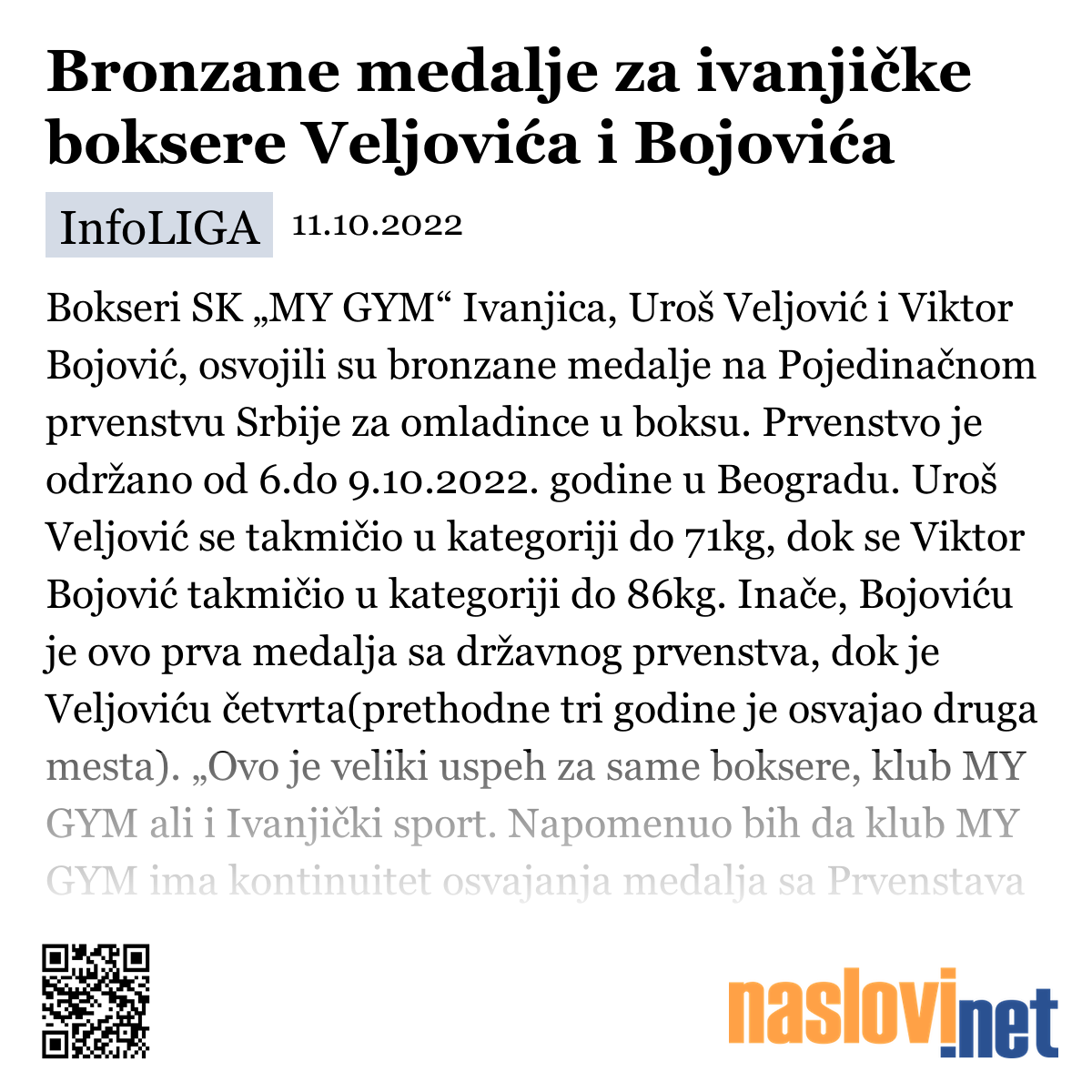 Bronzane medalje za ivanjičke boksere Veljovića i Bojovića

InfoLIGA 11.10.2022

Bokseri SK „MY GYM“ Ivanjica, Uroš Veljović i Viktor Bojović, osvojili su bronzane medalje na Pojedinačnom prvenstvu Srbije za omladince u boksu. Prvenstvo je održano od 6.do 9.10.2022. godine u Beogradu. Uroš Veljović se takmičio u kategoriji do 71kg, dok se Viktor Bojović takmičio u kategoriji do 86kg. Inače, Bojoviću je ovo prva medalja sa državnog prvenstva, dok je Veljoviću četvrta(prethodne tri godine je osvajao druga mesta). „Ovo je veliki uspeh za same boksere, klub MY GYM ali i Ivanjički sport. Napomenuo bih da klub MY GYM ima kontinuitet osvajanja medalja sa Prvenstava

naslovi.net